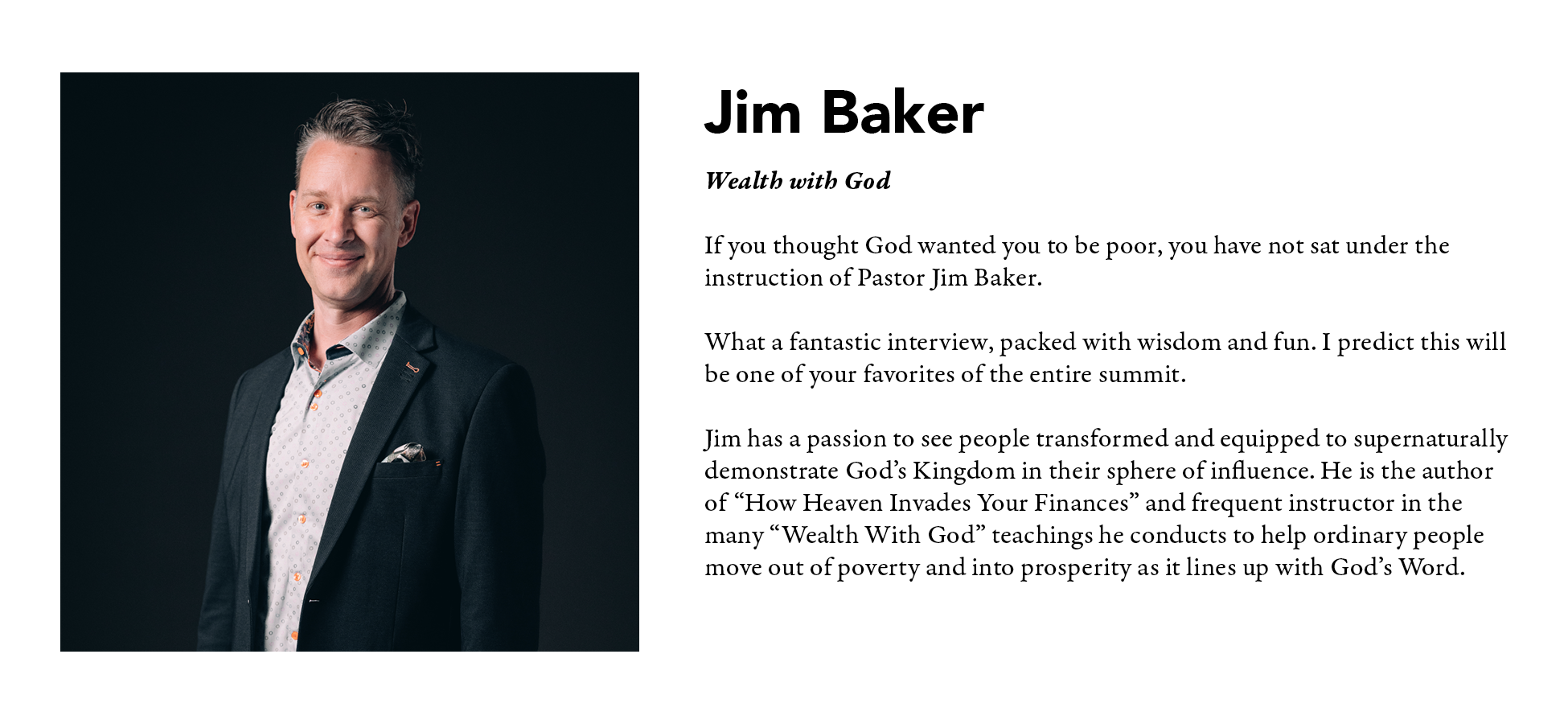 Jim Baker

Wealth with God

If you thought God wanted you to be poor, you have not sat under the instruction of Pastor Jim Baker.

What a fantastic interview, packed with wisdom and fun. I predict this will be one of your favorites of the entire summit.

Jim has a passion to see people transformed and equipped to supernaturally demonstrate God's Kingdom in their sphere of influence. He is the author of "How Heaven Invades Your Finances" and frequent instructor in the many "Wealth With God" teachings he conducts to help ordinary people move out of poverty and into prosperity as it lines up with God's Word.